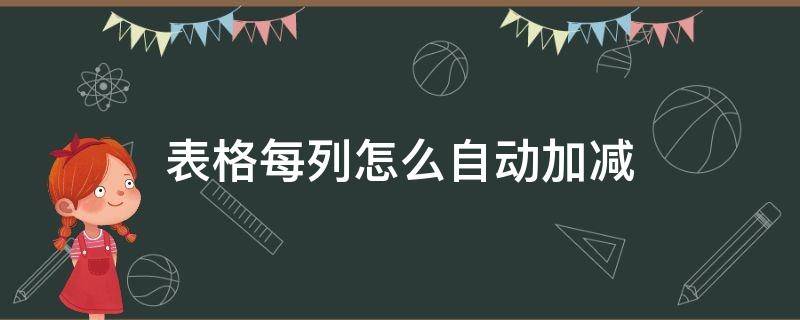 表格每列怎么自动加减